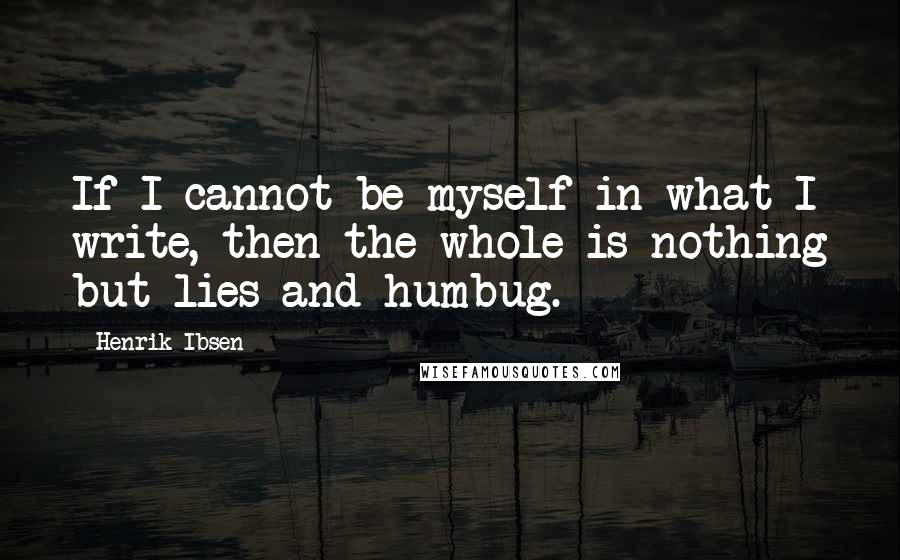 If I cannot be myself in what I write, then the whole is nothing but lies and humbug.

Henrik Ibsen

WISEFAMOUSQUOTES.COM